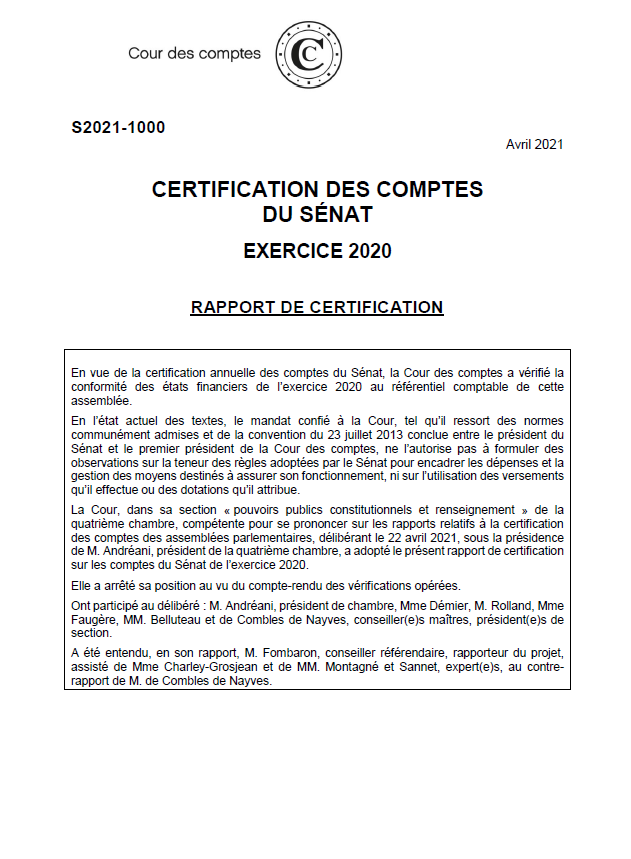 Cour des comptes

C

S2021-1000

Avril 2021

CERTIFICATION DES COMPTES DU SÉNAT

EXERCICE 2020

RAPPORT DE CERTIFICATION

En vue de la certification annuelle des comptes du Sénat, la Cour des comptes a vérifié la conformité des états financiers de l'exercice 2020 au référentiel comptable de cette assemblée.

En l'état actuel des textes, le mandat confié à la Cour, tel qu'il ressort des normes communément admises et de la convention du 23 juillet 2013 conclue entre le président du Sénat et le premier président de la Cour des comptes, ne l'autorise pas à formuler des observations sur la teneur des règles adoptées par le Sénat pour encadrer les dépenses et la gestion des moyens destinés à assurer son fonctionnement, ni sur l'utilisation des versements qu'il effectue ou des dotations qu'il attribue.

La Cour, dans sa section « pouvoirs publics constitutionnels et renseignement » de la quatrième chambre, compétente pour se prononcer sur les rapports relatifs à la certification des comptes des assemblées parlementaires, délibérant le 22 avril 2021, sous la présidence de M. Andréani, président de la quatrième chambre, a adopté le présent rapport de certification sur les comptes du Sénat de l'exercice 2020.

Elle a arrêté sa position au vu du compte-rendu des vérifications opérées.

Ont participé au délibéré : M. Andréani, président de chambre, Mme Démier, M. Rolland, Mme Faugère, MM. Belluteau et de Combles de Nayves, conseiller(e)s maîtres, président(e)s de section.

A été entendu, en son rapport, M. Fombaron, conseiller référendaire, rapporteur du projet, assisté de Mme Charley-Grosjean et de MM. Montagné et Sannet, expert(e)s, au contre-rapport de M. de Combles de Nayves.